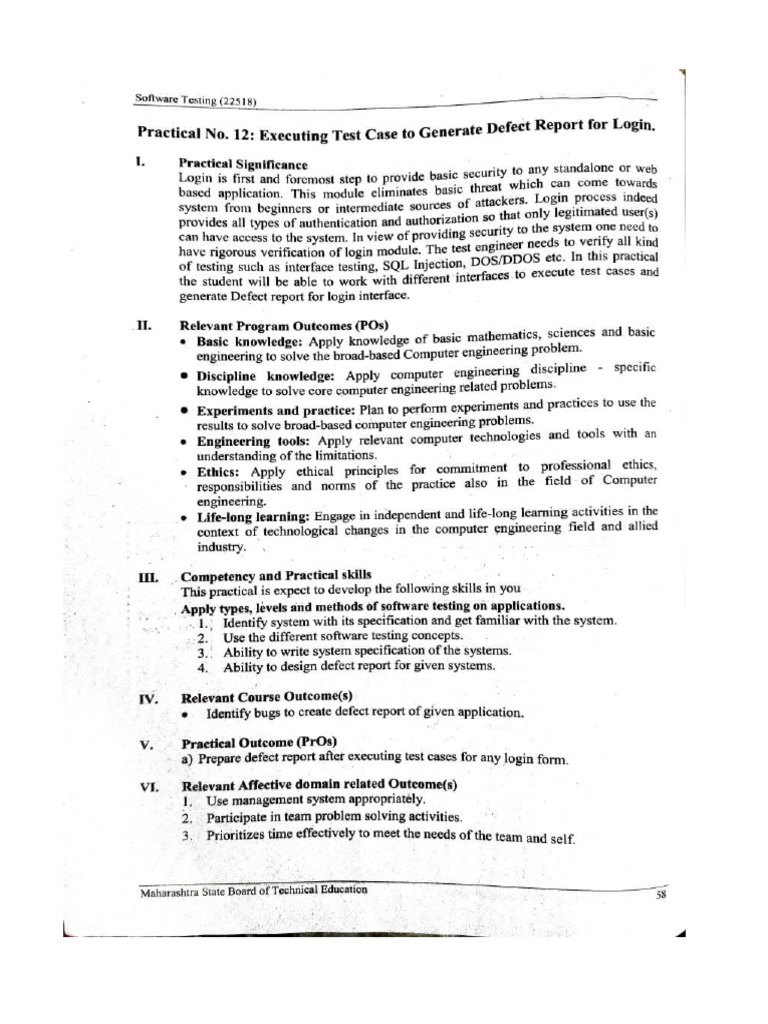 Software Testing (22518)

Practical No. 12: Executing Test Case to Generate Defect Report for Login.

I. Practical Significance
Login is first and foremost step to provide basic security to any standalone or web based application. This module eliminates basic threat which can come towards system from beginners or intermediate sources of attackers. Login process indeed provides all types of authentication and authorization so that only legitimated user(s) can have access to the system. In view of providing security to the system one need to have rigorous verification of login module. The test engineer needs to verify all kind of testing such as interface testing, SQL Injection, DOS/DDOS etc. In this practical the student will be able to work with different interfaces to execute test cases and generate Defect report for login interface.

II. Relevant Program Outcomes (POs)
• Basic knowledge: Apply knowledge of basic mathematics, sciences and basic engineering to solve the broad-based Computer engineering problem.
• Discipline knowledge: Apply computer engineering discipline - specific knowledge to solve core computer engineering related problems.
• Experiments and practice: Plan to perform experiments and practices to use the results to solve broad-based computer engineering problems.
• Engineering tools: Apply relevant computer technologies and tools with an understanding of the limitations.
• Ethics: Apply ethical principles for commitment to professional ethics, responsibilities and norms of the practice also in the field of Computer engineering.
• Life-long learning: Engage in independent and life-long learning activities in the context of technological changes in the computer engineering field and allied industry.

III. Competency and Practical skills
This practical is expect to develop the following skills in you
Apply types, levels and methods of software testing on applications.
1. Identify system with its specification and get familiar with the system.
2. Use the different software testing concepts.
3. Ability to write system specification of the systems.
4. Ability to design defect report for given systems.

IV. Relevant Course Outcome(s)
• Identify bugs to create defect report of given application.

V. Practical Outcome (PrOs)
a) Prepare defect report after executing test cases for any login form.

VI. Relevant Affective domain related Outcome(s)
1. Use management system appropriately.
2. Participate in team problem solving activities.
3. Prioritizes time effectively to meet the needs of the team and self.

Maharashtra State Board of Technical Education

58